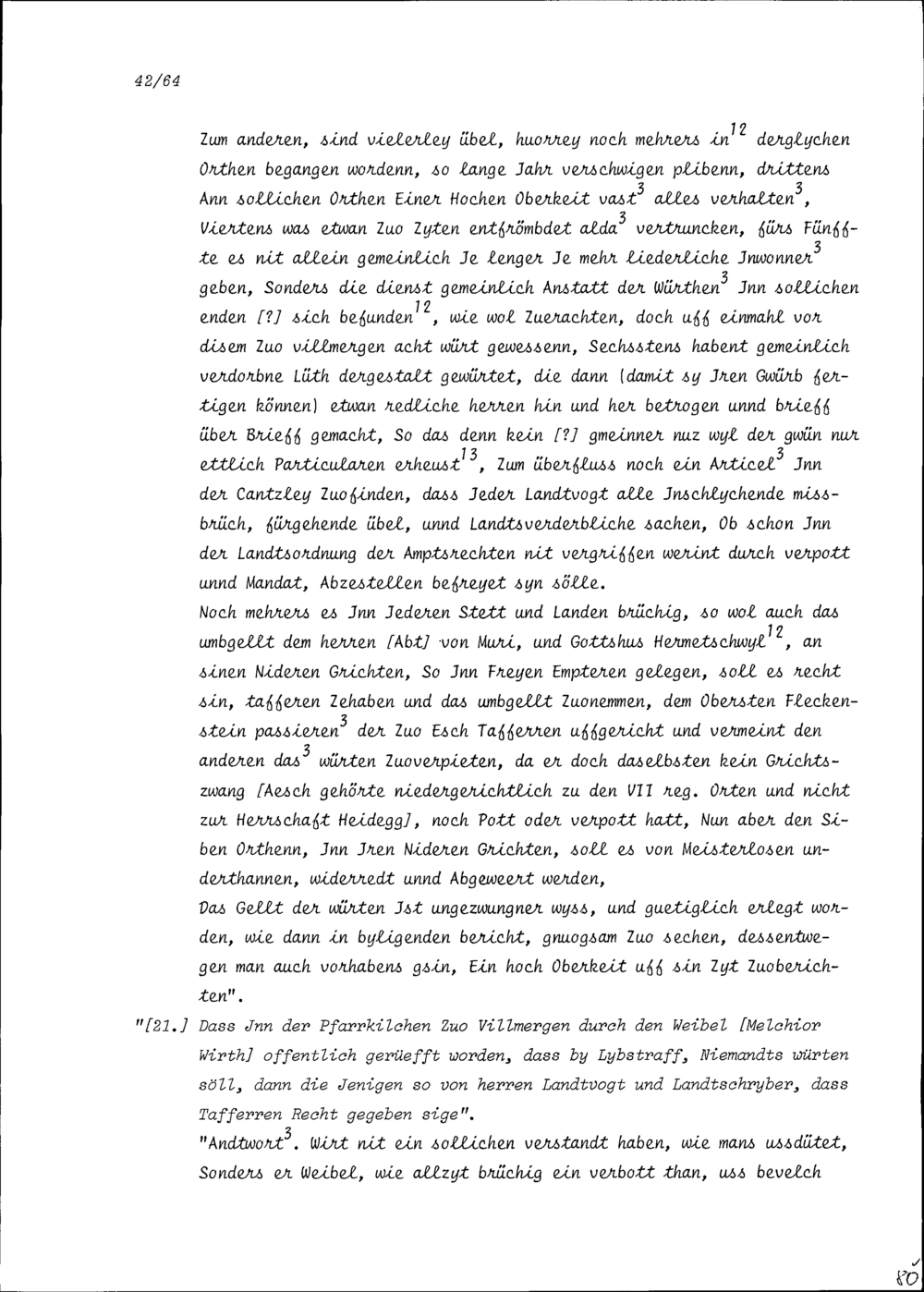 42/64

Zum anderen, sind vielerley übel, huorrey noch mehrers in$^{12}$ derglychen Orthen begangen wordenn, so lange Jahr verschwigen plibenn, drittens Ann sollichen Orthen Einer Hochen Oberkeit vast$^{3}$ alles verhalten$^{3}$, Viertens was etwan Zuo Zyten entfrömbdet alda$^{3}$ vertruncken, fürs Fünffte es nit allein gemeinlich Je lenger Je mehr liederliche Jnwonner$^{3}$ geben, Sonders die dienst gemeinlich Anstatt der Würthen$^{3}$ Jnn sollichen enden [?] sich befunden$^{12}$, wie wol Zuerachten, doch uff einmahl vor disem Zuo villmergen acht würt gewessenn, Sechsstens habent gemeinlich verdorbne Lüth dergestalt gewürtet, die dann (damit sy Jren Gwürb fertigen können) etwan redliche herren hin und her betrogen unnd brieff über Brieff gemacht, So das denn kein [?] gmeinner nuz wyl der gwün nur ettlich Particularen erheust$^{13}$, Zum überfluss noch ein Articel$^{3}$ Jnn der Cantzley Zuofinden, dass Jeder Landtvogt alle Jnschlychende missbrüch, fürgehende übel, unnd Landtsverderbliche sachen, Ob schon Jnn der Landtsordnung der Amptsrechten nit vergriffen werint durch verpott unnd Mandat, Abzestellen befreyet syn sölle.

Noch mehrers es Jnn Jederen Stett und Landen brüchig, so wol auch das umbgellt dem herren [Abt] von Muri, und Gottshus Hermetschwyl$^{12}$, an sinen Nideren Grichten, So Jnn Freyen Empteren gelegen, soll es recht sin, tafferen Zehaben und das umbgellt Zuonemmen, dem Obersten Fleckenstein passieren$^{3}$ der Zuo Esch Tafferren uffgericht und vermeint den anderen das$^{3}$ würten Zuoverpieten, da er doch daselbsten kein Grichtszwang [Aesch gehörte niedergerichtlich zu den VII reg. Orten und nicht zur Herrschaft Heidegg], noch Pott oder verpott hatt, Nun aber den Siben Orthenn, Jnn Jren Nideren Grichten, soll es von Meisterlosen underthannen, widerredt unnd Abgeweert werden,

Das Gellt der würten Jst ungezwungner wyss, und guetiglich erlegt worden, wie dann in byligenden bericht, gnuogsam Zuo sechen, dessentwegen man auch vorhabens gsin, Ein hoch Oberkeit uff sin Zyt Zuoberichten".

"[21.] Dass Jnn der Pfarrkilchen Zuo Villmergen durch den Weibel [Melchior Wirth] offentlich gerüefft worden, dass by Lybstraff, Niemandts würten söll, dann die Jenigen so von herren Landtvogt und Landtschryber, dass Tafferren Recht gegeben sige".

"Andtwort$^{3}$. Wirt nit ein sollichen verstandt haben, wie mans ussdütet, Sonders er Weibel, wie allzyt brüchig ein verbott than, uss bevelch

80